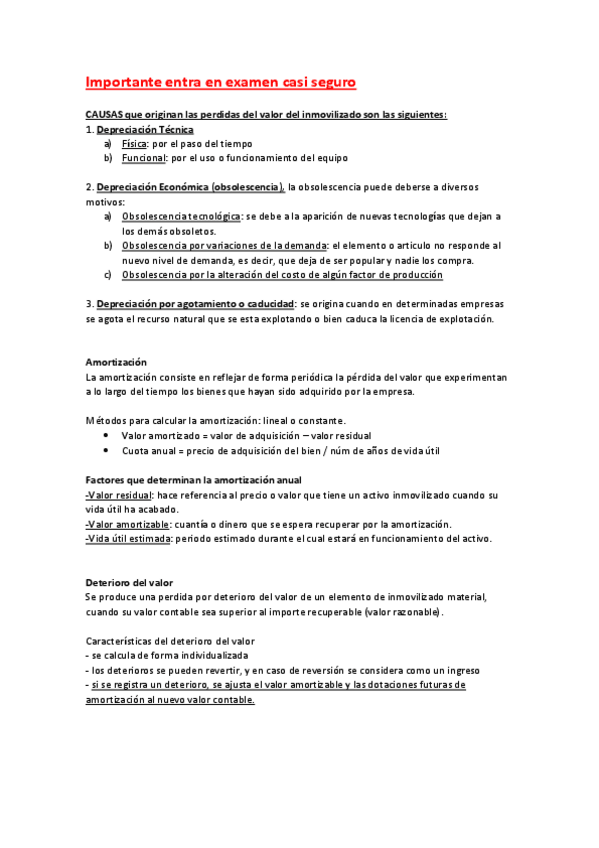 Importante entra en examen casi seguro

CAUSAS que originan las perdidas del valor del inmovilizado son las siguientes:
1. Depreciación Técnica
a) Física: por el paso del tiempo
b) Funcional: por el uso o funcionamiento del equipo

2. Depreciación Económica (obsolescencia), la obsolescencia puede deberse a diversos motivos:
a) Obsolescencia tecnológica: se debe a la aparición de nuevas tecnologías que dejan a los demás obsoletos.
b) Obsolescencia por variaciones de la demanda: el elemento o articulo no responde al nuevo nivel de demanda, es decir, que deja de ser popular y nadie los compra.
c) Obsolescencia por la alteración del costo de algún factor de producción

3. Depreciación por agotamiento o caducidad: se origina cuando en determinadas empresas se agota el recurso natural que se esta explotando o bien caduca la licencia de explotación.

Amortización
La amortización consiste en reflejar de forma periódica la pérdida del valor que experimentan a lo largo del tiempo los bienes que hayan sido adquirido por la empresa.

Métodos para calcular la amortización: lineal o constante.
• Valor amortizado = valor de adquisición – valor residual
• Cuota anual = precio de adquisición del bien / núm de años de vida útil

Factores que determinan la amortización anual
-Valor residual: hace referencia al precio o valor que tiene un activo inmovilizado cuando su vida útil ha acabado.
-Valor amortizable: cuantía o dinero que se espera recuperar por la amortización.
-Vida útil estimada: periodo estimado durante el cual estará en funcionamiento del activo.

Deterioro del valor
Se produce una perdida por deterioro del valor de un elemento de inmovilizado material, cuando su valor contable sea superior al importe recuperable (valor razonable).

Características del deterioro del valor
- se calcula de forma individualizada
- los deterioros se pueden revertir, y en caso de reversión se considera como un ingreso
- si se registra un deterioro, se ajusta el valor amortizable y las dotaciones futuras de amortización al nuevo valor contable.